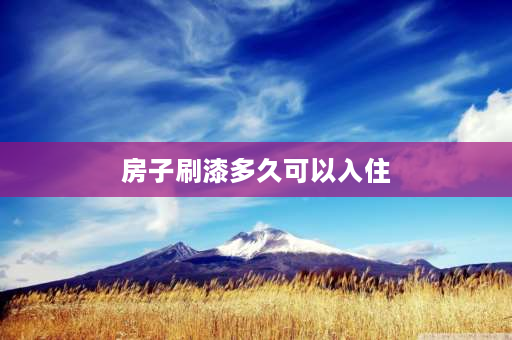 房子刷漆多久可以入住